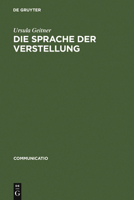 DE GRUYTER

Ursula Geitner

DIE SPRACHE DER VERSTELLUNG

COMMUNICATIO

DE
G